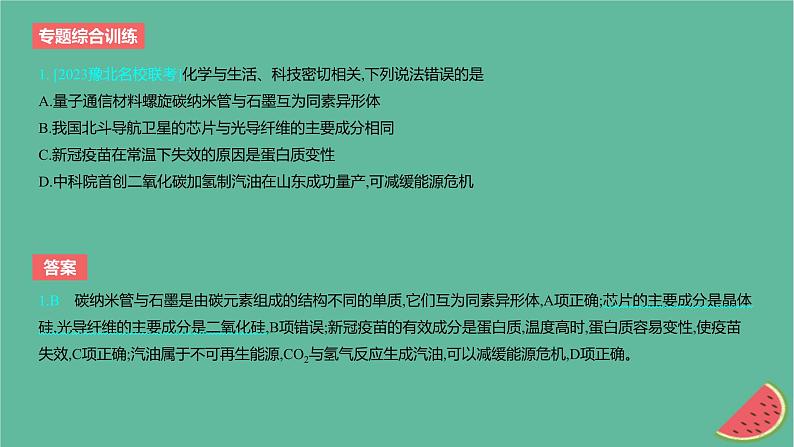 专题综合训练

1. [2023豫北名校联考]化学与生活、科技密切相关,下列说法错误的是

A.量子通信材料螺旋碳纳米管与石墨互为同素异形体

B.我国北斗导航卫星的芯片与光导纤维的主要成分相同

C.新冠疫苗在常温下失效的原因是蛋白质变性

D.中科院首创二氧化碳加氢制汽油在山东成功量产,可减缓能源危机

答案

1.B 碳纳米管与石墨是由碳元素组成的结构不同的单质,它们互为同素异形体,A项正确;芯片的主要成分是晶体硅,光导纤维的主要成分是二氧化硅,B项错误;新冠疫苗的有效成分是蛋白质,温度高时,蛋白质容易变性,使疫苗失效,C项正确;汽油属于不可再生能源,$CO_2$与氢气反应生成汽油,可以减缓能源危机,D项正确。